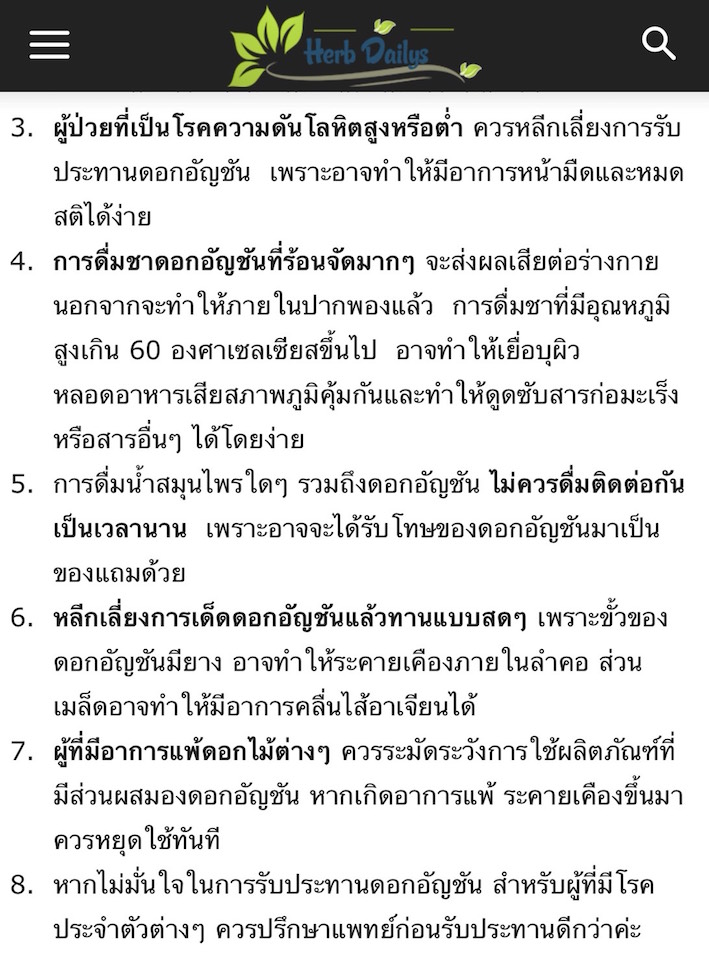 Herb Dailys

3. ผู้ป่วยที่เป็นโรคความดันโลหิตสูงหรือต่ำ ควรหลีกเลี่ยงการรับประทานดอกอัญชัน เพราะอาจทำให้มีอาการหน้ามืดและหมดสติได้ง่าย
4. การดื่มชาดอกอัญชันที่ร้อนจัดมากๆ จะส่งผลเสียต่อร่างกาย นอกจากจะทำให้ภายในปากพองแล้ว การดื่มชาที่มีอุณหภูมิสูงเกิน 60 องศาเซลเซียสขึ้นไป อาจทำให้เยื่อบุผิวหลอดอาหารเสียสภาพภูมิคุ้มกันและทำให้ดูดซับสารก่อมะเร็งหรือสารอื่นๆ ได้โดยง่าย
5. การดื่มน้ำสมุนไพรใดๆ รวมถึงดอกอัญชัน ไม่ควรดื่มติดต่อกันเป็นเวลานาน เพราะอาจจะได้รับโทษของดอกอัญชันมาเป็นของแถมด้วย
6. หลีกเลี่ยงการเด็ดดอกอัญชันแล้วทานแบบสดๆ เพราะขั้วของดอกอัญชันมียาง อาจทำให้ระคายเคืองภายในลำคอ ส่วนเมล็ดอาจทำให้มีอาการคลื่นไส้อาเจียนได้
7. ผู้ที่มีอาการแพ้ดอกไม้ต่างๆ ควรระมัดระวังการใช้ผลิตภัณฑ์ที่มีส่วนผสมองดอกอัญชัน หากเกิดอาการแพ้ ระคายเคืองขึ้นมา ควรหยุดใช้ทันที
8. หากไม่มั่นใจในการรับประทานดอกอัญชัน สำหรับผู้ที่มีโรคประจำตัวต่างๆ ควรปรึกษาแพทย์ก่อนรับประทานดีกว่าค่ะ